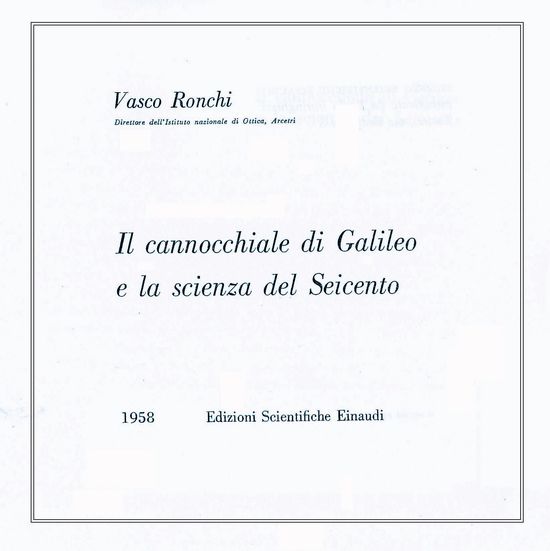 Vasco Ronchi
Direttore dell'Istituto nazionale di Ottica, Arcetri

Il cannocchiale di Galileo e la scienza del Seicento

1958 Edizioni Scientifiche Einaudi